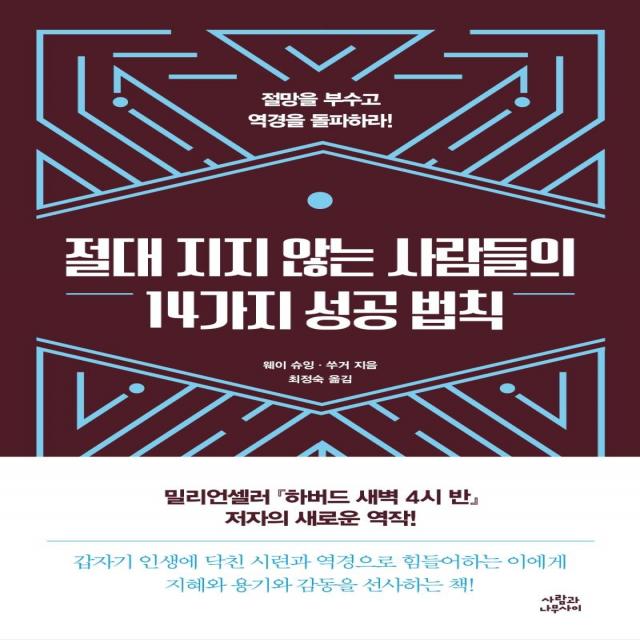 절망을 부수고
역경을 돌파하라!

절대 지지 않는 사람들의
14가지 성공 법칙

웨이 슈잉 · 쑤거 지음
최정숙 옮김

밀리언셀러 『하버드 새벽 4시 반』
저자의 새로운 역작!

갑자기 인생에 닥친 시련과 역경으로 힘들어하는 이에게
지혜와 용기와 감동을 선사하는 책!

사람과
나무사이